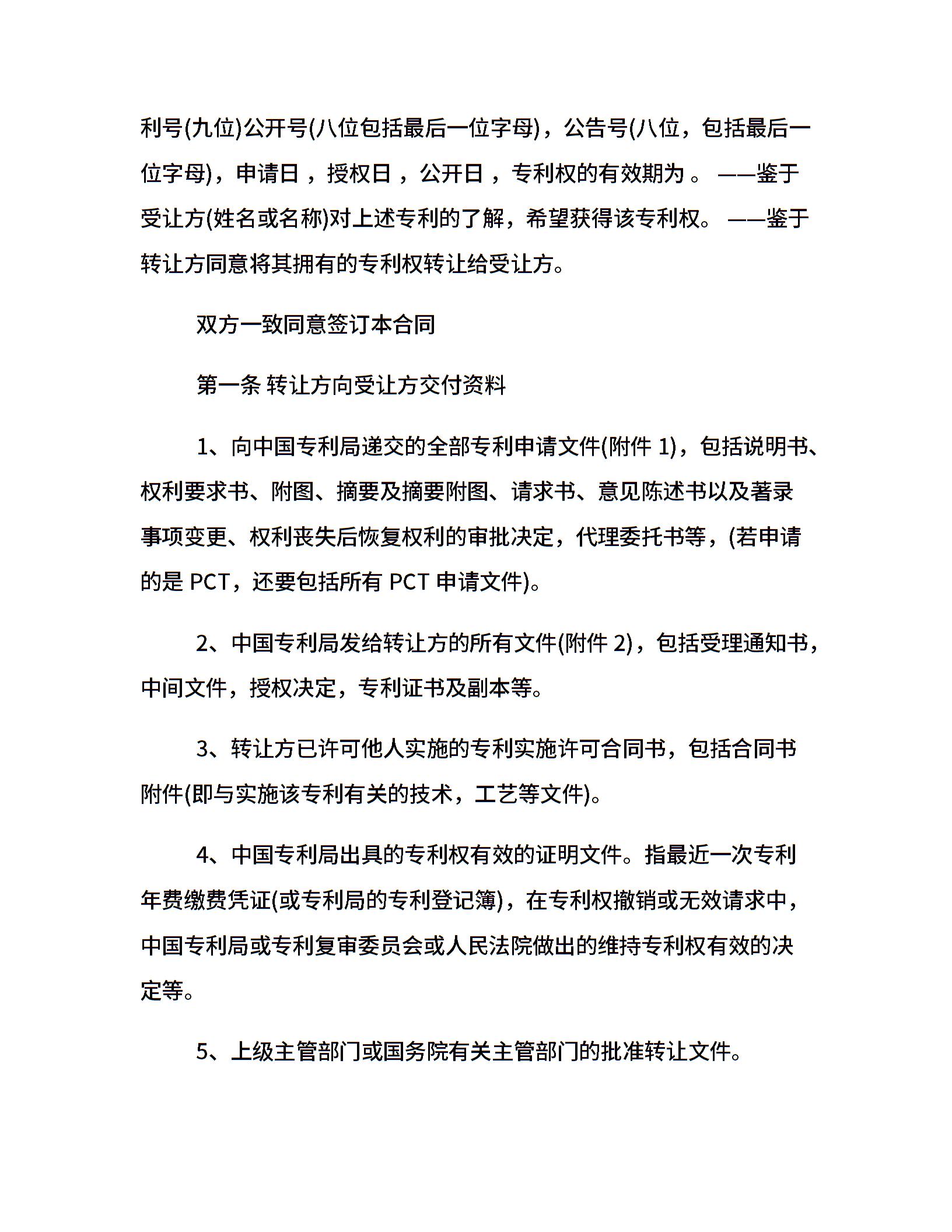 利号(九位)公开号(八位包括最后一位字母)，公告号(八位，包括最后一位字母)，申请日 ，授权日 ，公开日 ，专利权的有效期为 。 ——鉴于受让方(姓名或名称)对上述专利的了解，希望获得该专利权。 ——鉴于转让方同意将其拥有的专利权转让给受让方。

双方一致同意签订本合同

第一条 转让方向受让方交付资料

1、向中国专利局递交的全部专利申请文件(附件 1)，包括说明书、权利要求书、附图、摘要及摘要附图、请求书、意见陈述书以及著录事项变更、权利丧失后恢复权利的审批决定，代理委托书等，(若申请的是 PCT，还要包括所有 PCT 申请文件)。

2、中国专利局发给转让方的所有文件(附件 2)，包括受理通知书，中间文件，授权决定，专利证书及副本等。

3、转让方已许可他人实施的专利实施许可合同书，包括合同书附件(即与实施该专利有关的技术，工艺等文件)。

4、中国专利局出具的专利权有效的证明文件。指最近一次专利年费缴费凭证(或专利局的专利登记簿)，在专利权撤销或无效请求中，中国专利局或专利复审委员会或人民法院做出的维持专利权有效的决定等。

5、上级主管部门或国务院有关主管部门的批准转让文件。